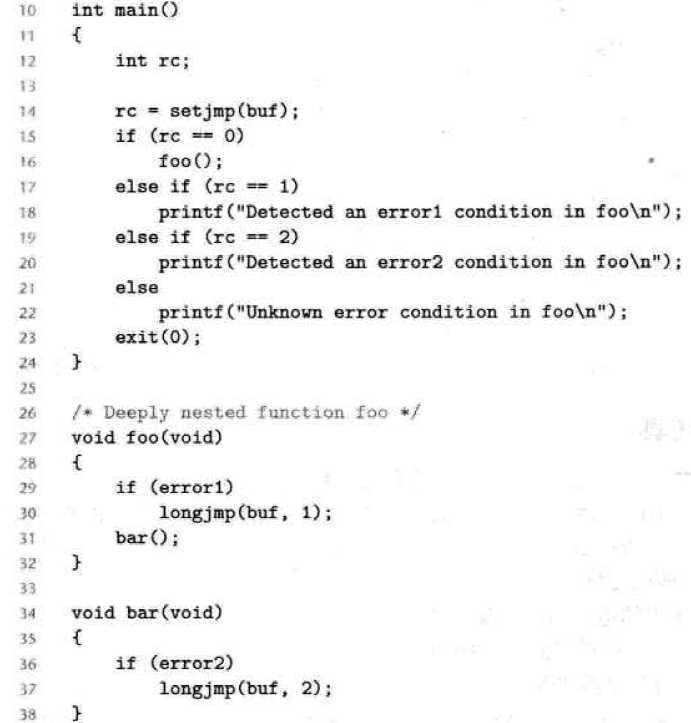 10 int main()
11 {
12     int rc;
13
14     rc = setjmp(buf);
15     if (rc == 0)
16         foo();
17     else if (rc == 1)
18         printf("Detected an error1 condition in foo\n");
19     else if (rc == 2)
20         printf("Detected an error2 condition in foo\n");
21     else
22         printf("Unknown error condition in foo\n");
23     exit(0);
24 }
25
26 /* Deeply nested function foo */
27 void foo(void)
28 {
29     if (error1)
30         longjmp(buf, 1);
31     bar();
32 }
33
34 void bar(void)
35 {
36     if (error2)
37         longjmp(buf, 2);
38 }